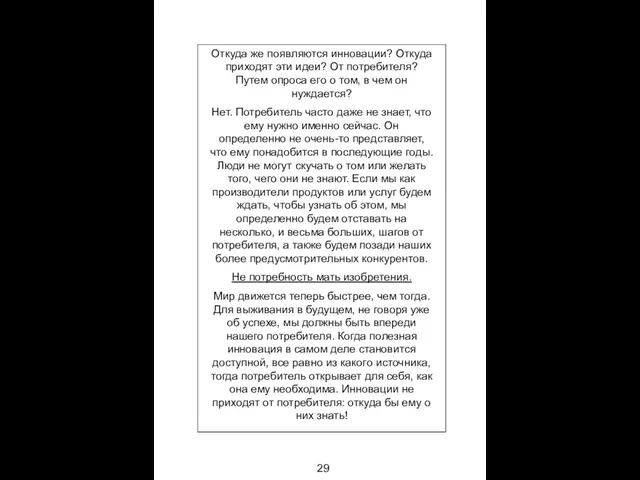 Откуда же появляются инновации? Откуда приходят эти идеи? От потребителя? Путем опроса его о том, в чем он нуждается?

Нет. Потребитель часто даже не знает, что ему нужно именно сейчас. Он определенно не очень-то представляет, что ему понадобится в последующие годы. Люди не могут скучать о том или желать того, чего они не знают. Если мы как производители продуктов или услуг будем ждать, чтобы узнать об этом, мы определенно будем отставать на несколько, и весьма больших, шагов от потребителя, а также будем позади наших более предусмотрительных конкурентов.

Не потребность мать изобретения.

Мир движется теперь быстрее, чем тогда. Для выживания в будущем, не говоря уже об успехе, мы должны быть впереди нашего потребителя. Когда полезная инновация в самом деле становится доступной, все равно из какого источника, тогда потребитель открывает для себя, как она ему необходима. Инновации не приходят от потребителя: откуда бы ему о них знать!

29